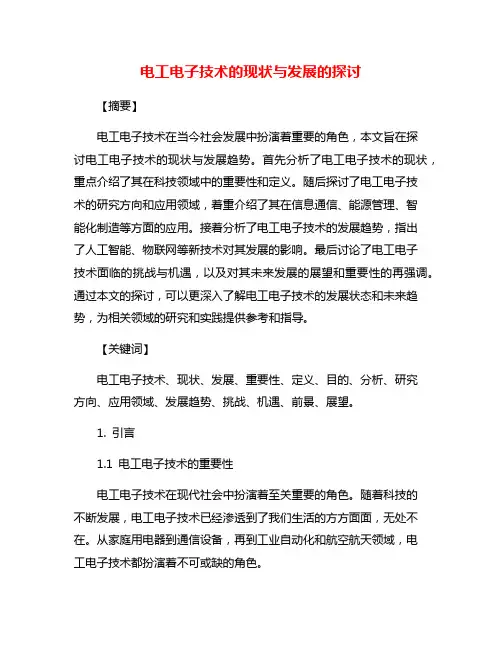 电工电子技术的现状与发展的探讨

【摘要】

电工电子技术在当今社会发展中扮演着重要的角色，本文旨在探讨电工电子技术的现状与发展趋势。首先分析了电工电子技术的现状，重点介绍了其在科技领域中的重要性和定义。随后探讨了电工电子技术的研究方向和应用领域，着重介绍了其在信息通信、能源管理、智能化制造等方面的应用。接着分析了电工电子技术的发展趋势，指出了人工智能、物联网等新技术对其发展的影响。最后讨论了电工电子技术面临的挑战与机遇，以及对其未来发展的展望和重要性的再强调。通过本文的探讨，可以更深入了解电工电子技术的发展状态和未来趋势，为相关领域的研究和实践提供参考和指导。

【关键词】

电工电子技术、现状、发展、重要性、定义、目的、分析、研究方向、应用领域、发展趋势、挑战、机遇、前景、展望。

1. 引言

1.1 电工电子技术的重要性

电工电子技术在现代社会中扮演着至关重要的角色。随着科技的不断发展，电工电子技术已经渗透到了我们生活的方方面面，无处不在。从家庭用电器到通信设备，再到工业自动化和航空航天领域，电工电子技术都扮演着不可或缺的角色。